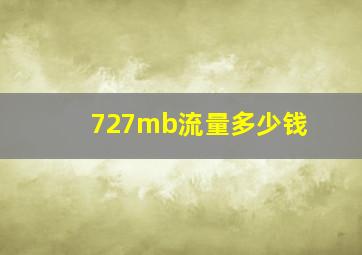 727mb流量多少钱